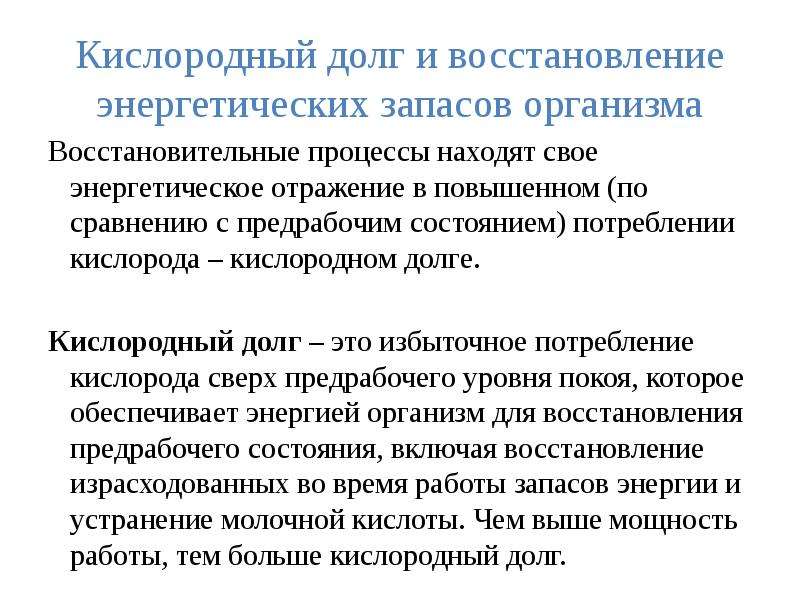 Кислородный долг и восстановление энергетических запасов организма

Восстановительные процессы находят свое энергетическое отражение в повышенном (по сравнению с предрабочим состоянием) потреблении кислорода – кислородном долге.

Кислородный долг – это избыточное потребление кислорода сверх предрабочего уровня покоя, которое обеспечивает энергией организм для восстановления предрабочего состояния, включая восстановление израсходованных во время работы запасов энергии и устранение молочной кислоты. Чем выше мощность работы, тем больше кислородный долг.